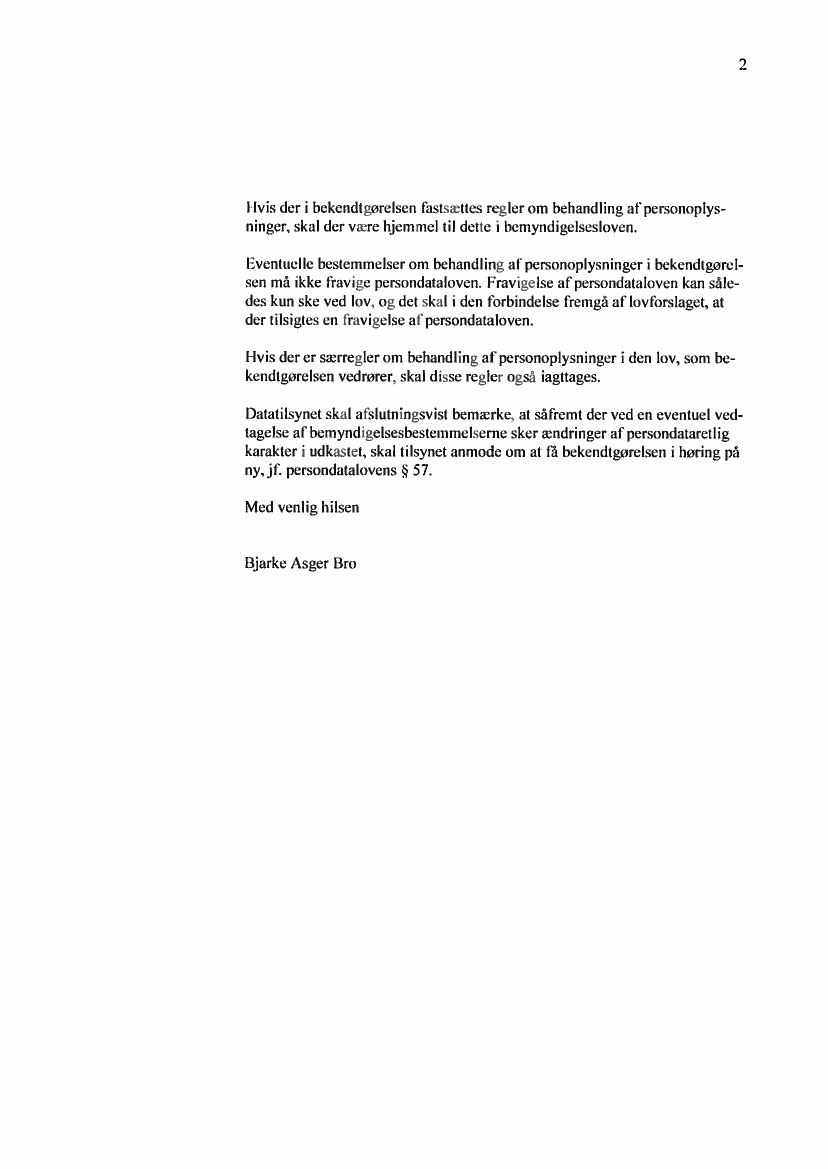 2

Hvis der i bekendtgørelsen fastsættes regler om behandling af personoplysninger, skal der være hjemmel til dette i bemyndigelsesloven.

Eventuelle bestemmelser om behandling af personoplysninger i bekendtgørelsen må ikke fravige persondataloven. Fravigelse af persondataloven kan således kun ske ved lov, og det skal i den forbindelse fremgå af lovforslaget, at der tilsigtes en fravigelse af persondataloven.

Hvis der er særregler om behandling af personoplysninger i den lov, som bekendtgørelsen vedrører, skal disse regler også iagttages.

Datatilsynet skal afslutningsvist bemærke, at såfremt der ved en eventuel vedtagelse af bemyndigelsesbestemmelserne sker ændringer af persondataretlig karakter i udkastet, skal tilsynet anmode om at få bekendtgørelsen i høring på ny, jf. persondatalovens § 57.

Med venlig hilsen

Bjarke Asger Bro